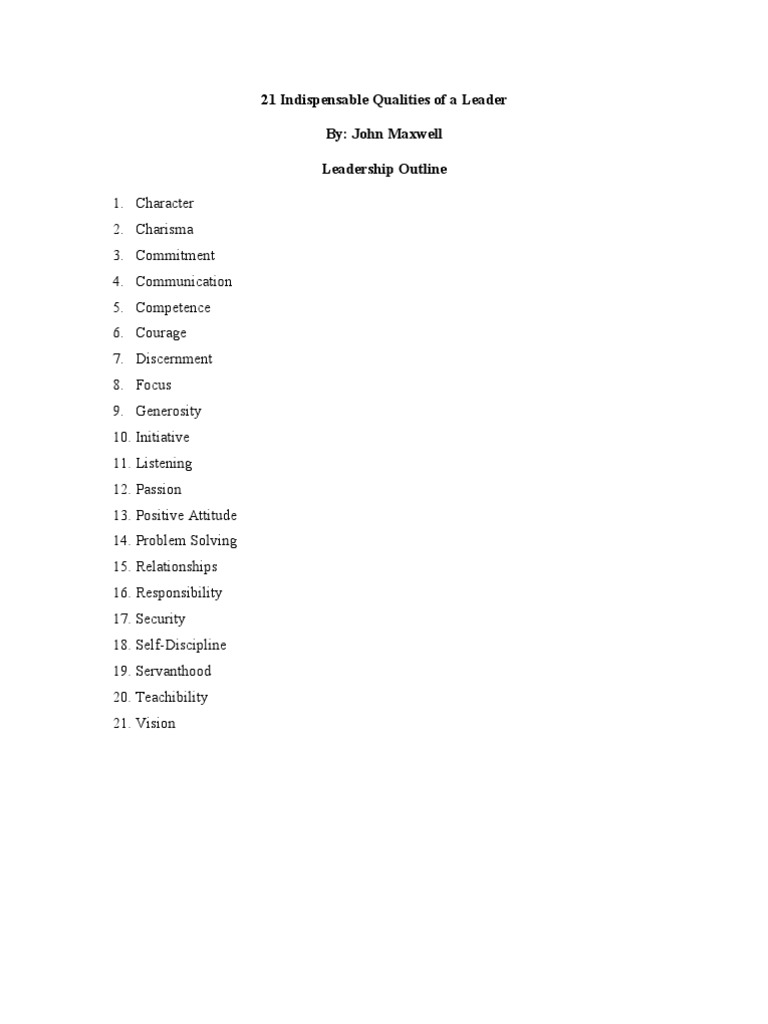 21 Indispensable Qualities of a Leader

By: John Maxwell

Leadership Outline

1. Character
2. Charisma
3. Commitment
4. Communication
5. Competence
6. Courage
7. Discernment
8. Focus
9. Generosity
10. Initiative
11. Listening
12. Passion
13. Positive Attitude
14. Problem Solving
15. Relationships
16. Responsibility
17. Security
18. Self-Discipline
19. Servanthood
20. Teachibility
21. Vision